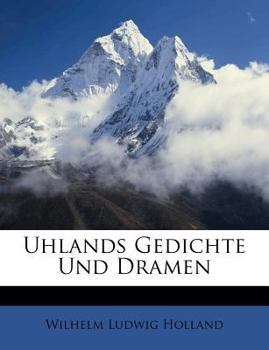 Uhlands Gedichte Und Dramen

Wilhelm Ludwig Holland